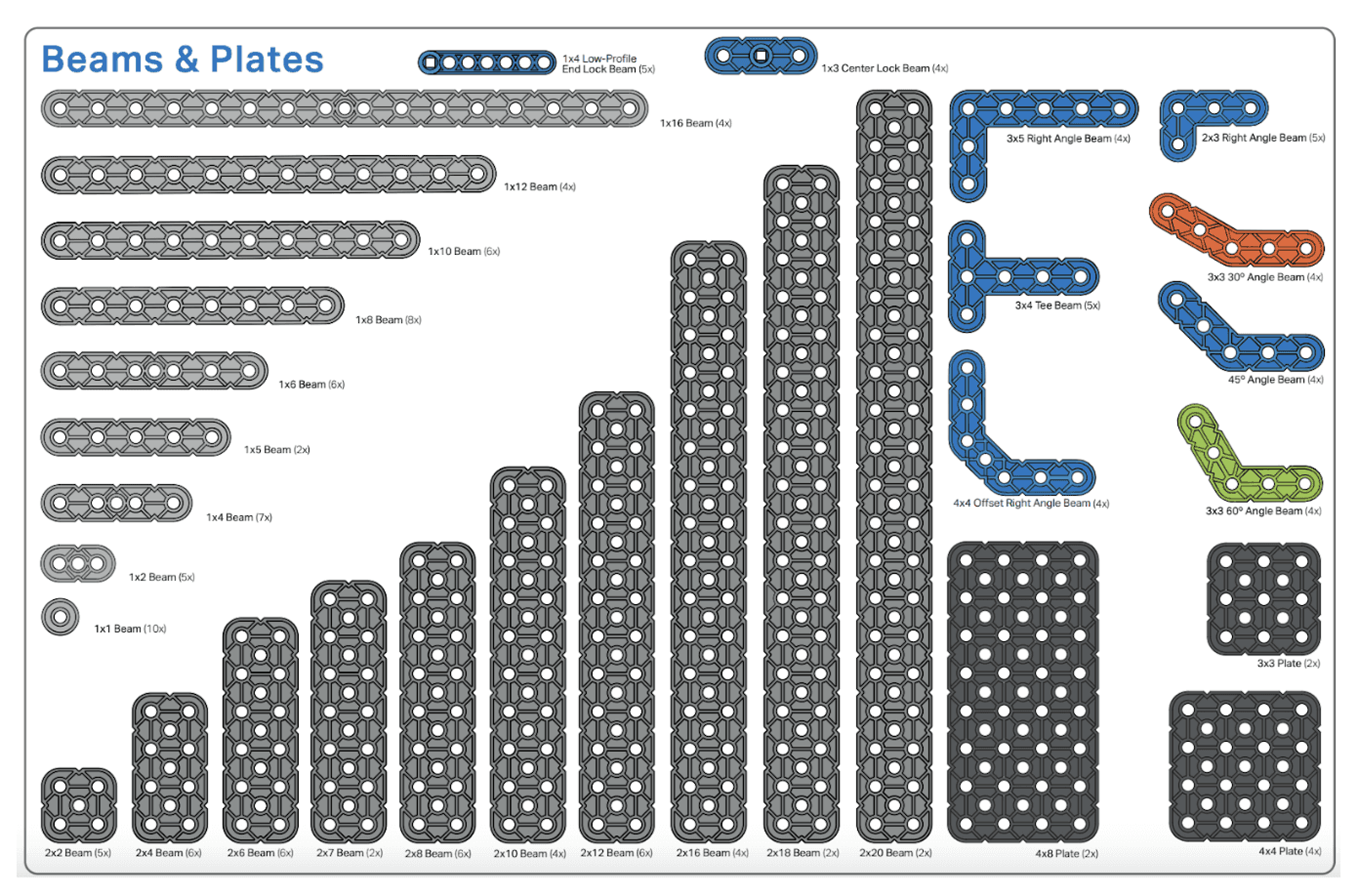 Beams & Plates

1x4 Low-Profile End Lock Beam (5x)

1x3 Center Lock Beam (4x)

1x16 Beam (4x)

1x12 Beam (4x)

1x10 Beam (6x)

1x8 Beam (8x)

1x6 Beam (6x)

1x5 Beam (2x)

1x4 Beam (7x)

1x2 Beam (5x)

1x1 Beam (10x)

3x5 Right Angle Beam (4x)

2x3 Right Angle Beam (5x)

3x3 30° Angle Beam (4x)

3x4 Tee Beam (5x)

45° Angle Beam (4x)

4x4 Offset Right Angle Beam (4x)

3x3 60° Angle Beam (4x)

3x3 Plate (2x)

2x2 Beam (5x)

2x4 Beam (6x)

2x6 Beam (6x)

2x7 Beam (2x)

2x8 Beam (6x)

2x10 Beam (4x)

2x12 Beam (6x)

2x16 Beam (4x)

2x18 Beam (2x)

2x20 Beam (2x)

4x8 Plate (2x)

4x4 Plate (4x)